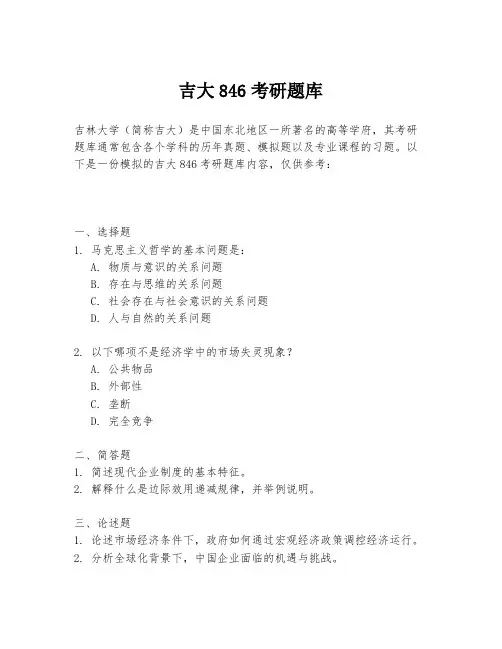 吉大 846 考研题库

吉林大学（简称吉大）是中国东北地区一所著名的高等学府，其考研题库通常包含各个学科的历年真题、模拟题以及专业课程的习题。以下是一份模拟的吉大 846 考研题库内容，仅供参考：

一、选择题
1. 马克思主义哲学的基本问题是：
A. 物质与意识的关系问题
B. 存在与思维的关系问题
C. 社会存在与社会意识的关系问题
D. 人与自然的关系问题

2. 以下哪项不是经济学中的市场失灵现象？
A. 公共物品
B. 外部性
C. 垄断
D. 完全竞争

二、简答题
1. 简述现代企业制度的基本特征。
2. 解释什么是边际效用递减规律，并举例说明。

三、论述题
1. 论述市场经济条件下，政府如何通过宏观经济政策调控经济运行。
2. 分析全球化背景下，中国企业面临的机遇与挑战。